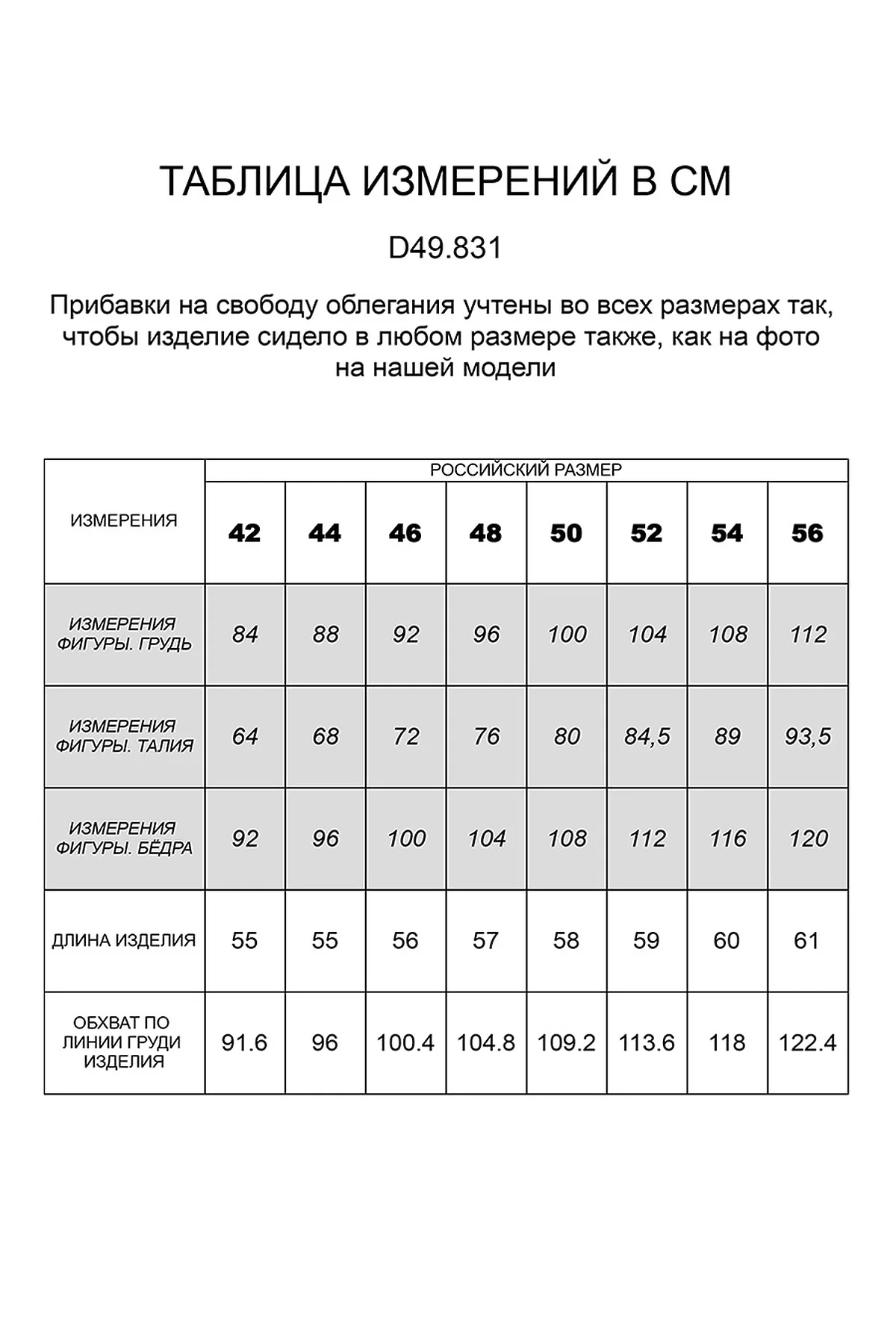 ТАБЛИЦА ИЗМЕРЕНИЙ В СМ

D49.831

Прибавки на свободу облегания учтены во всех размерах так, чтобы изделие сидело в любом размере также, как на фото на нашей модели

| ИЗМЕРЕНИЯ | РОССИЙСКИЙ РАЗМЕР | | | | | | | |
|---|---|---|---|---|---|---|---|---|
| | 42 | 44 | 46 | 48 | 50 | 52 | 54 | 56 |
| ИЗМЕРЕНИЯ ФИГУРЫ. ГРУДЬ | 84 | 88 | 92 | 96 | 100 | 104 | 108 | 112 |
| ИЗМЕРЕНИЯ ФИГУРЫ. ТАЛИЯ | 64 | 68 | 72 | 76 | 80 | 84,5 | 89 | 93,5 |
| ИЗМЕРЕНИЯ ФИГУРЫ. БЁДРА | 92 | 96 | 100 | 104 | 108 | 112 | 116 | 120 |
| ДЛИНА ИЗДЕЛИЯ | 55 | 55 | 56 | 57 | 58 | 59 | 60 | 61 |
| ОБХВАТ ПО ЛИНИИ ГРУДИ ИЗДЕЛИЯ | 91.6 | 96 | 100.4 | 104.8 | 109.2 | 113.6 | 118 | 122.4 |